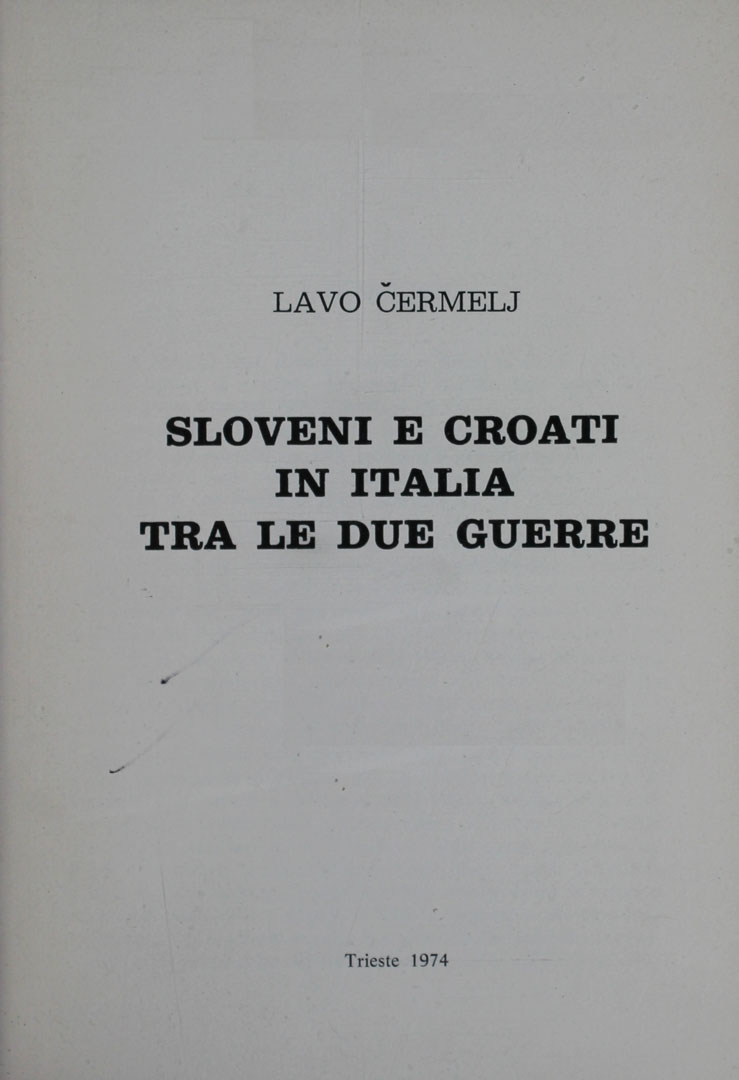 LAVO ČERMELJ

SLOVENI E CROATI IN ITALIA TRA LE DUE GUERRE

Trieste 1974